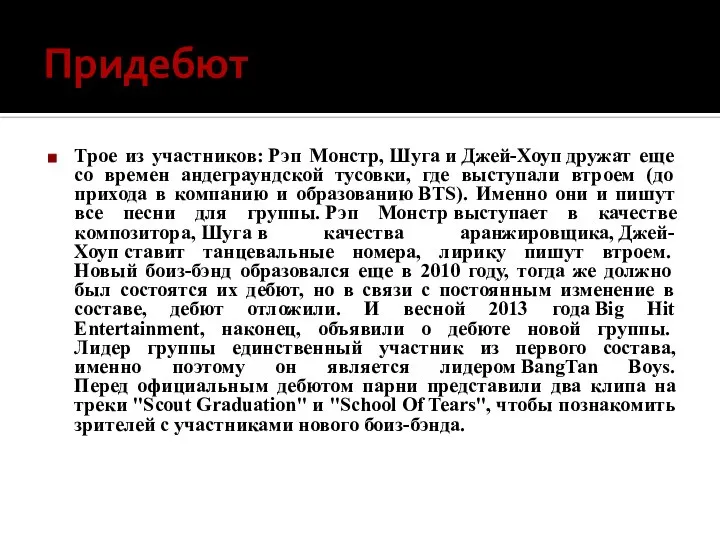 Придебют

Трое из участников: Рэп Монстр, Шуга и Джей-Хоуп дружат еще со времен андеграундской тусовки, где выступали втроем (до прихода в компанию и образованию BTS). Именно они и пишут все песни для группы. Рэп Монстр выступает в качестве композитора, Шуга в качества аранжировщика, Джей-Хоуп ставит танцевальные номера, лирику пишут втроем. Новый боиз-бэнд образовался еще в 2010 году, тогда же должно был состоятся их дебют, но в связи с постоянным изменение в составе, дебют отложили. И весной 2013 года Big Hit Entertainment, наконец, объявили о дебюте новой группы. Лидер группы единственный участник из первого состава, именно поэтому он является лидером BangTan Boys. Перед официальным дебютом парни представили два клипа на треки "Scout Graduation" и "School Of Tears", чтобы познакомить зрителей с участниками нового боиз-бэнда.